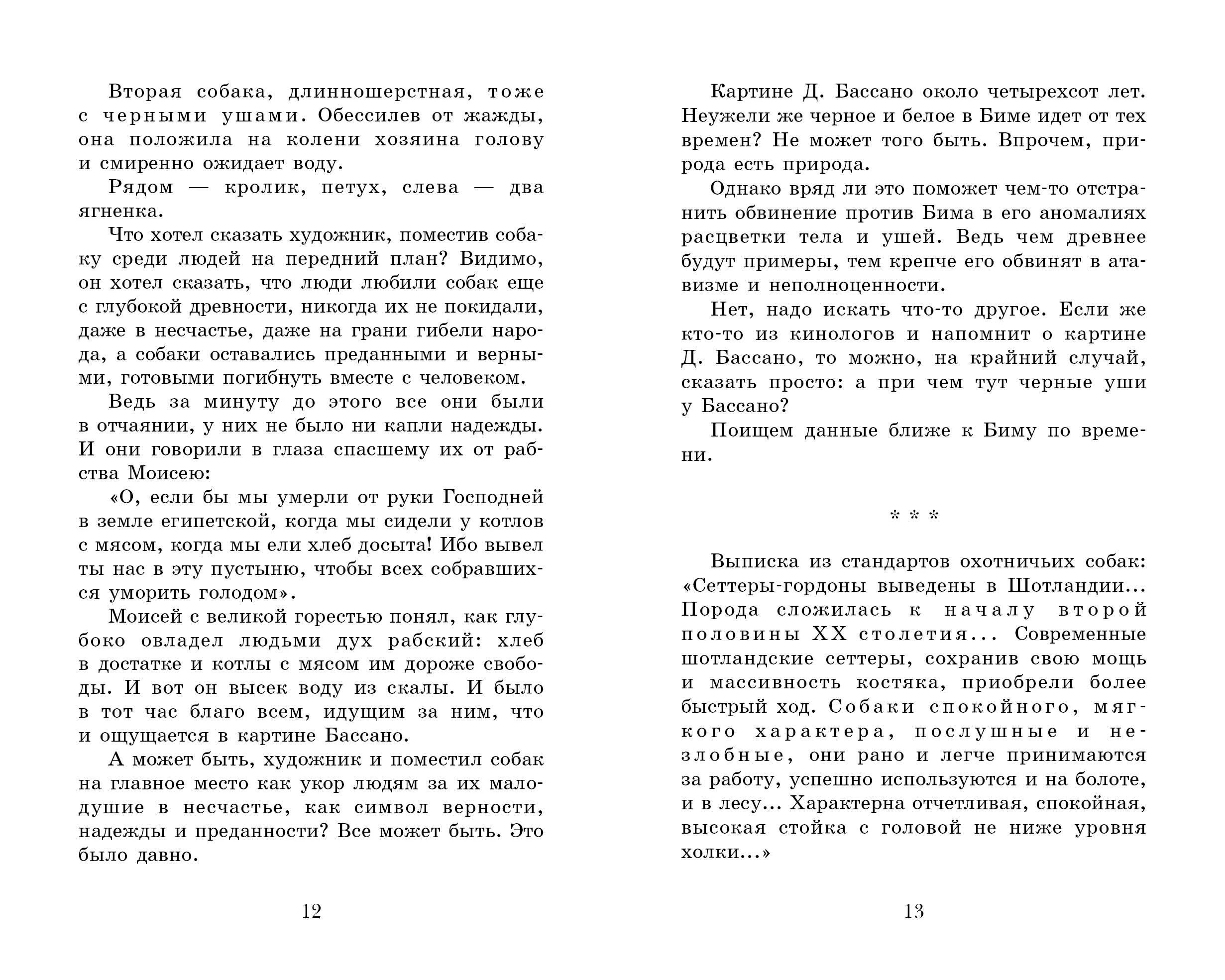 Вторая собака, длинношерстная, тоже с черными ушами. Обессилев от жажды, она положила на колени хозяина голову и смиренно ожидает воду.

Рядом — кролик, петух, слева — два ягненка.

Что хотел сказать художник, поместив собаку среди людей на передний план? Видимо, он хотел сказать, что люди любили собак еще с глубокой древности, никогда их не покидали, даже в несчастье, даже на грани гибели народа, а собаки оставались преданными и верными, готовыми погибнуть вместе с человеком.

Ведь за минуту до этого все они были в отчаянии, у них не было ни капли надежды. И они говорили в глаза спасшему их от рабства Моисею:

«О, если бы мы умерли от руки Господней в земле египетской, когда мы сидели у котлов с мясом, когда мы ели хлеб досыта! Ибо вывел ты нас в эту пустыню, чтобы всех собравшихся уморить голодом».

Моисей с великой горестью понял, как глубоко овладел людьми дух рабский: хлеб в достатке и котлы с мясом им дороже свободы. И вот он высек воду из скалы. И было в тот час благо всем, идущим за ним, что и ощущается в картине Бассано.

А может быть, художник и поместил собак на главное место как укор людям за их малодушие в несчастье, как символ верности, надежды и преданности? Все может быть. Это было давно.

12

Картине Д. Бассано около четырехсот лет. Неужели же черное и белое в Биме идет от тех времен? Не может того быть. Впрочем, природа есть природа.

Однако вряд ли это поможет чем-то отстранить обвинение против Бима в его аномалиях расцветки тела и ушей. Ведь чем древнее будут примеры, тем крепче его обвинят в атавизме и неполноценности.

Нет, надо искать что-то другое. Если же кто-то из кинологов и напомнит о картине Д. Бассано, то можно, на крайний случай, сказать просто: а при чем тут черные уши у Бассано?

Поищем данные ближе к Биму по времени.

* * *

Выписка из стандартов охотничьих собак: «Сеттеры-гордоны выведены в Шотландии... Порода сложилась к началу второй половины XX столетия... Современные шотландские сеттеры, сохранив свою мощь и массивность костяка, приобрели более быстрый ход. Собаки спокойного, мягкого характера, послушные и незлобные, они рано и легче принимаются за работу, успешно используются и на болоте, и в лесу... Характерна отчетливая, спокойная, высокая стойка с головой не ниже уровня холки...»

13